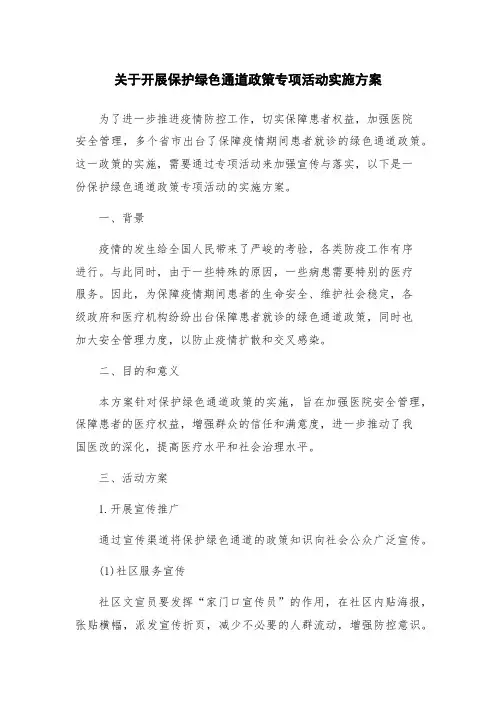 关于开展保护绿色通道政策专项活动实施方案

为了进一步推进疫情防控工作，切实保障患者权益，加强医院安全管理，多个省市出台了保障疫情期间患者就诊的绿色通道政策。这一政策的实施，需要通过专项活动来加强宣传与落实，以下是一份保护绿色通道政策专项活动的实施方案。

一、背景

疫情的发生给全国人民带来了严峻的考验，各类防疫工作有序进行。与此同时，由于一些特殊的原因，一些病患需要特别的医疗服务。因此，为保障疫情期间患者的生命安全、维护社会稳定，各级政府和医疗机构纷纷出台保障患者就诊的绿色通道政策，同时也加大安全管理力度，以防止疫情扩散和交叉感染。

二、目的和意义

本方案针对保护绿色通道政策的实施，旨在加强医院安全管理，保障患者的医疗权益，增强群众的信任和满意度，进一步推动了我国医改的深化，提高医疗水平和社会治理水平。

三、活动方案

1. 开展宣传推广

通过宣传渠道将保护绿色通道的政策知识向社会公众广泛宣传。

(1)社区服务宣传

社区文宣员要发挥“家门口宣传员”的作用，在社区内贴海报，张贴横幅，派发宣传折页，减少不必要的人群流动，增强防控意识。